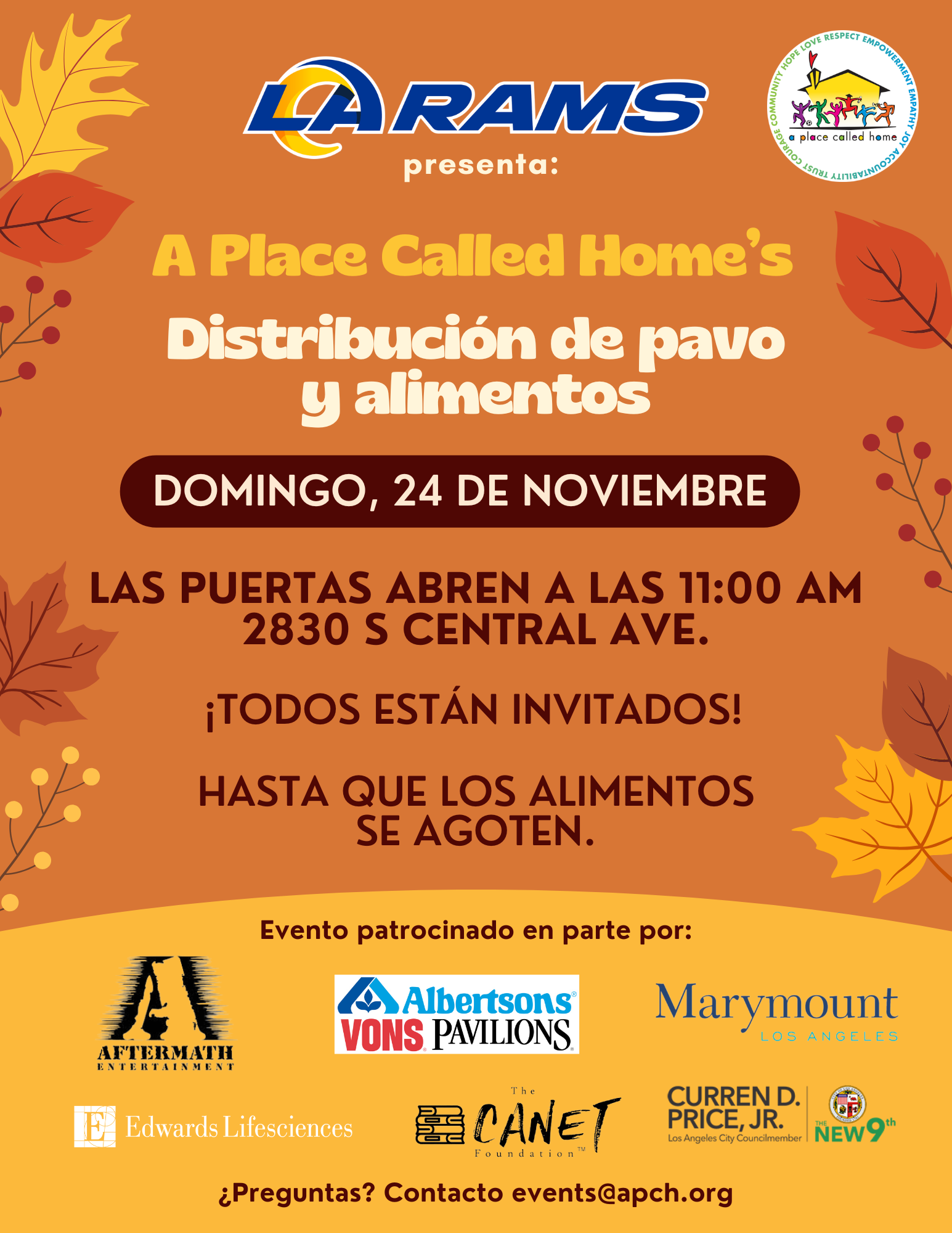 LA RAMS
presenta:

COMMUNITY HOPE LOVE RESPECT EMPOWERMENT EMPATHY JOY ACCOUNTABILITY TRUST COURAGE
a place called home

A Place Called Home's

Distribución de pavo y alimentos

DOMINGO, 24 DE NOVIEMBRE

LAS PUERTAS ABREN A LAS 11:00 AM
2830 S CENTRAL AVE.

¡TODOS ESTÁN INVITADOS!

HASTA QUE LOS ALIMENTOS SE AGOTEN.

Evento patrocinado en parte por:

AFTERMATH ENTERTAINMENT

Albertsons
VONS PAVILIONS

Marymount
LOS ANGELES

Edwards Lifesciences

The CANET Foundation™

CURREN D. PRICE, JR.
Los Angeles City Councilmember
THE NEW 9th

¿Preguntas? Contacto events@apch.org